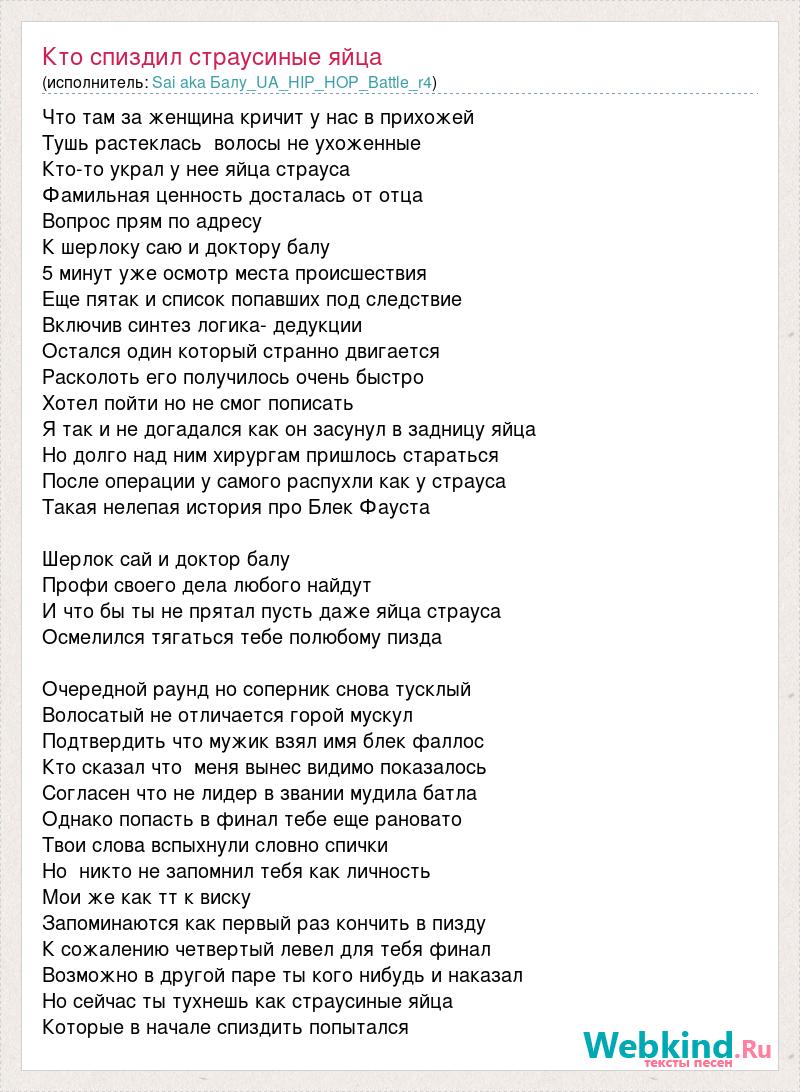 Кто спиздил страусиные яйца
(исполнитель: Sai aka Балу_UA_HIP_HOP_Battle_r4)

Что там за женщина кричит у нас в прихожей
Тушь растеклась волосы не ухоженные
Кто-то украл у нее яйца страуса
Фамильная ценность досталась от отца
Вопрос прям по адресу
К шерлоку саю и доктору балу
5 минут уже осмотр места происшествия
Еще пятак и список попавших под следствие
Включив синтез логика- дедукции
Остался один который странно двигается
Расколоть его получилось очень быстро
Хотел пойти но не смог пописать
Я так и не догадался как он засунул в задницу яйца
Но долго над ним хирургам пришлось стараться
После операции у самого распухли как у страуса
Такая нелепая история про Блек Фауста

Шерлок сай и доктор балу
Профи своего дела любого найдут
И что бы ты не прятал пусть даже яйца страуса
Осмелился тягаться тебе полюбому пизда

Очередной раунд но соперник снова тусклый
Волосатый не отличается горой мускул
Подтвердить что мужик взял имя блек фаллос
Кто сказал что меня вынес видимо показалось
Согласен что не лидер в звании мудила батла
Однако попасть в финал тебе еще рановато
Твои слова вспыхнули словно спички
Но никто не запомнил тебя как личность
Мои же как тт к виску
Запоминаются как первый раз кончить в пизду
К сожалению четвертый левел для тебя финал
Возможно в другой паре ты кого нибудь и наказал
Но сейчас ты тухнешь как страусиные яйца
Которые в начале спиздить попытался

Webkind.Ru
тексты песен